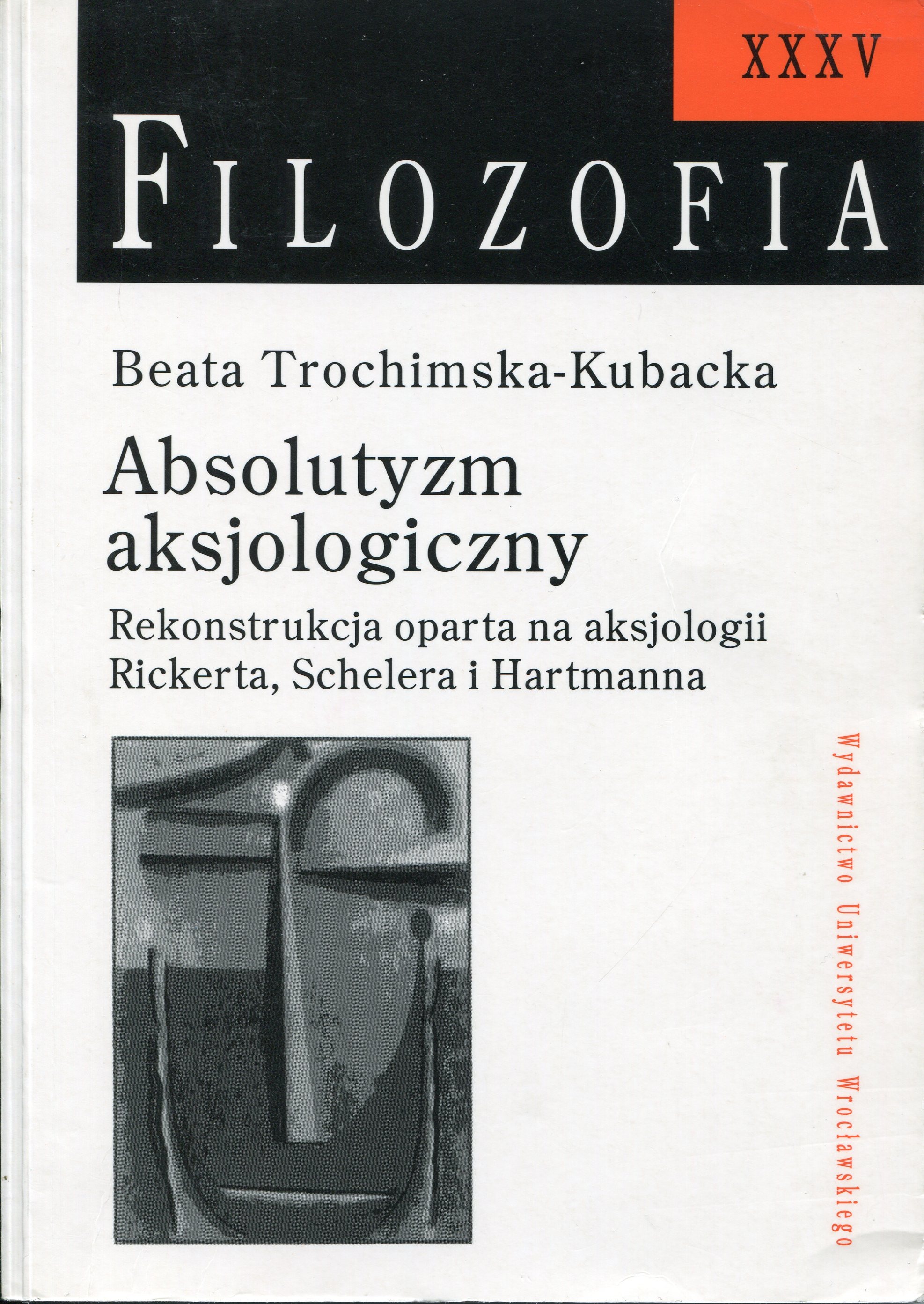 XXXV

FILOZOFIA

Beata Trochimska-Kubacka

Absolutyzm aksjologiczny

Rekonstrukcja oparta na aksjologii Rickerta, Schelera i Hartmanna

Wydawnictwo Uniwersytetu Wrocławskiego